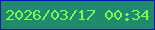 2026/03/17 00:34